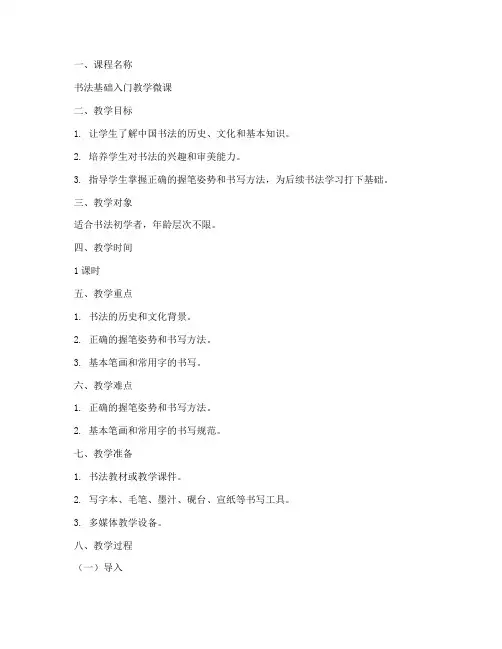 一、课程名称

书法基础入门教学微课

二、教学目标

1. 让学生了解中国书法的历史、文化和基本知识。

2. 培养学生对书法的兴趣和审美能力。

3. 指导学生掌握正确的握笔姿势和书写方法，为后续书法学习打下基础。

三、教学对象

适合书法初学者，年龄层次不限。

四、教学时间

1 课时

五、教学重点

1. 书法的历史和文化背景。

2. 正确的握笔姿势和书写方法。

3. 基本笔画和常用字的书写。

六、教学难点

1. 正确的握笔姿势和书写方法。

2. 基本笔画和常用字的书写规范。

七、教学准备

1. 书法教材或教学课件。

2. 写字本、毛笔、墨汁、砚台、宣纸等书写工具。

3. 多媒体教学设备。

八、教学过程

（一）导入